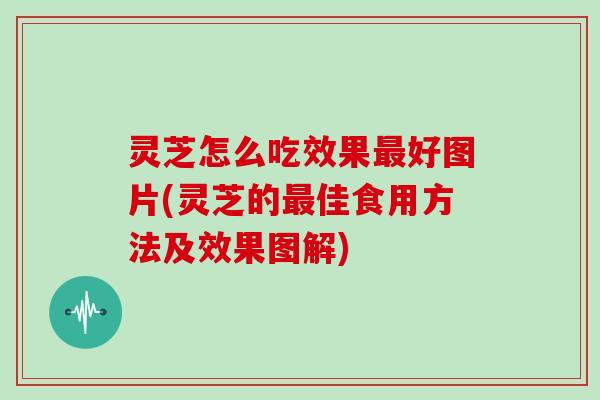 灵芝怎么吃效果最好图片(灵芝的最佳食用方法及效果图解)